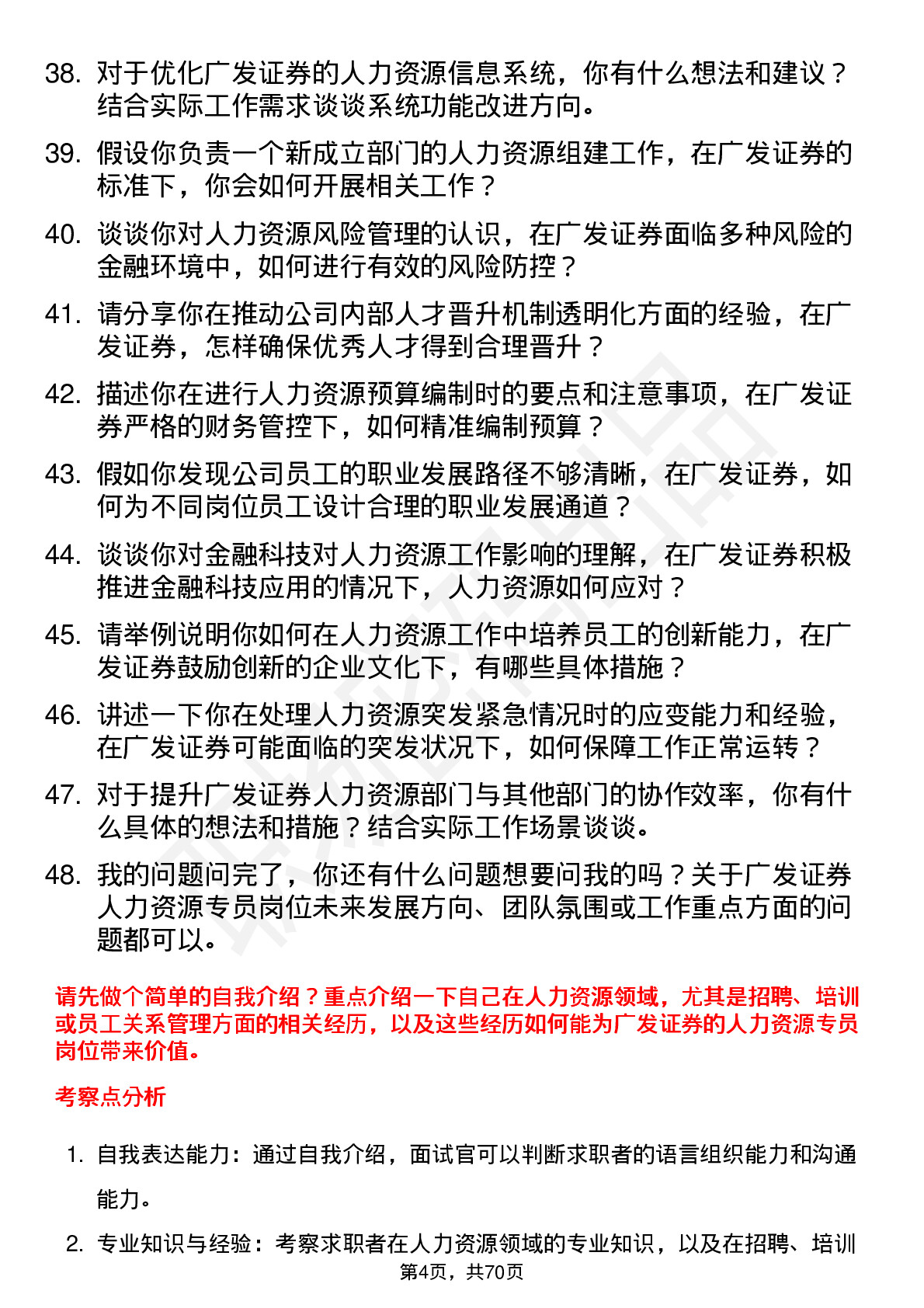 38. 对于优化广发证券的人力资源信息系统，你有什么想法和建议？结合实际工作需求谈谈系统功能改进方向。

39. 假设你负责一个新成立部门的人力资源组建工作，在广发证券的标准下，你会如何开展相关工作？

40. 谈谈你对人力资源风险管理的认识，在广发证券面临多种风险的金融环境中，如何进行有效的风险防控？

41. 请分享你在推动公司内部人才晋升机制透明化方面的经验，在广发证券，怎样确保优秀人才得到合理晋升？

42. 描述你在进行人力资源预算编制时的要点和注意事项，在广发证券严格的财务管控下，如何精准编制预算？

43. 假如你发现公司员工的职业发展路径不够清晰，在广发证券，如何为不同岗位员工设计合理的职业发展通道？

44. 谈谈你对金融科技对人力资源工作影响的理解，在广发证券积极推进金融科技应用的情况下，人力资源如何应对？

45. 请举例说明你如何在人力资源工作中培养员工的创新能力，在广发证券鼓励创新的企业文化下，有哪些具体措施？

46. 讲述一下你在处理人力资源突发紧急情况时的应变能力和经验，在广发证券可能面临的突发状况下，如何保障工作正常运转？

47. 对于提升广发证券人力资源部门与其他部门的协作效率，你有什么具体的想法和措施？结合实际工作场景谈谈。

48. 我的问题问完了，你还有什么问题想要问我的吗？关于广发证券人力资源专员岗位未来发展方向、团队氛围或工作重点方面的问题都可以。

请先做个简单的自我介绍？重点介绍一下自己在人力资源领域，尤其是招聘、培训或员工关系管理方面的相关经历，以及这些经历如何能为广发证券的人力资源专员岗位带来价值。

考察点分析

1. 自我表达能力：通过自我介绍，面试官可以判断求职者的语言组织能力和沟通能力。

2. 专业知识与经验：考察求职者在人力资源领域的专业知识，以及在招聘、培训

第4页，共70页